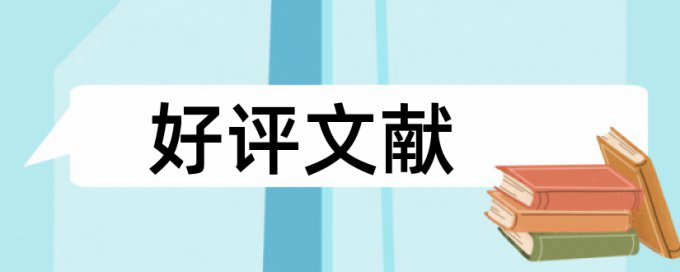 好评文献